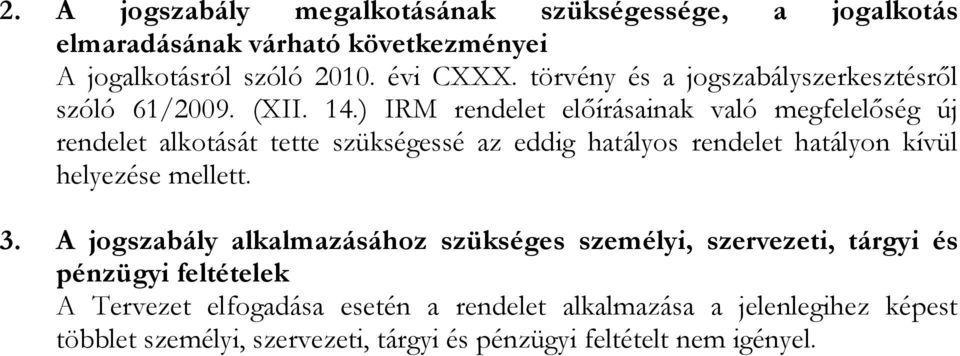 2. A jogszabály megalkotásának szükségessége, a jogalkotás elmaradásának várható következményei
A jogalkotásról szóló 2010. évi CXXX. törvény és a jogszabályszerkesztésről szóló 61/2009. (XII. 14.) IRM rendelet előírásainak való megfelelőség új rendelet alkotását tette szükségessé az eddig hatályos rendelet hatályon kívül helyezése mellett.

3. A jogszabály alkalmazásához szükséges személyi, szervezeti, tárgyi és pénzügyi feltételek
A Tervezet elfogadása esetén a rendelet alkalmazása a jelenlegihez képest többlet személyi, szervezeti, tárgyi és pénzügyi feltételt nem igényel.